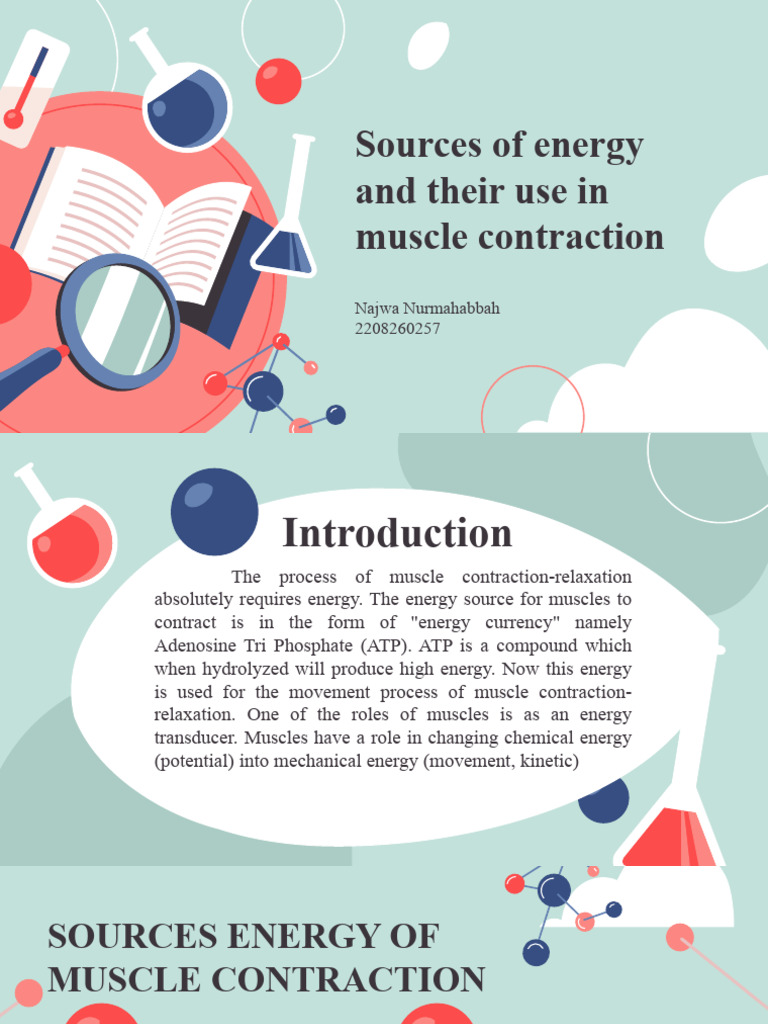 Sources of energy and their use in muscle contraction

Najwa Nurmahabbah
2208260257

Introduction

The process of muscle contraction-relaxation absolutely requires energy. The energy source for muscles to contract is in the form of "energy currency" namely Adenosine Tri Phosphate (ATP). ATP is a compound which when hydrolyzed will produce high energy. Now this energy is used for the movement process of muscle contraction-relaxation. One of the roles of muscles is as an energy transducer. Muscles have a role in changing chemical energy (potential) into mechanical energy (movement, kinetic)

SOURCES ENERGY OF MUSCLE CONTRACTION